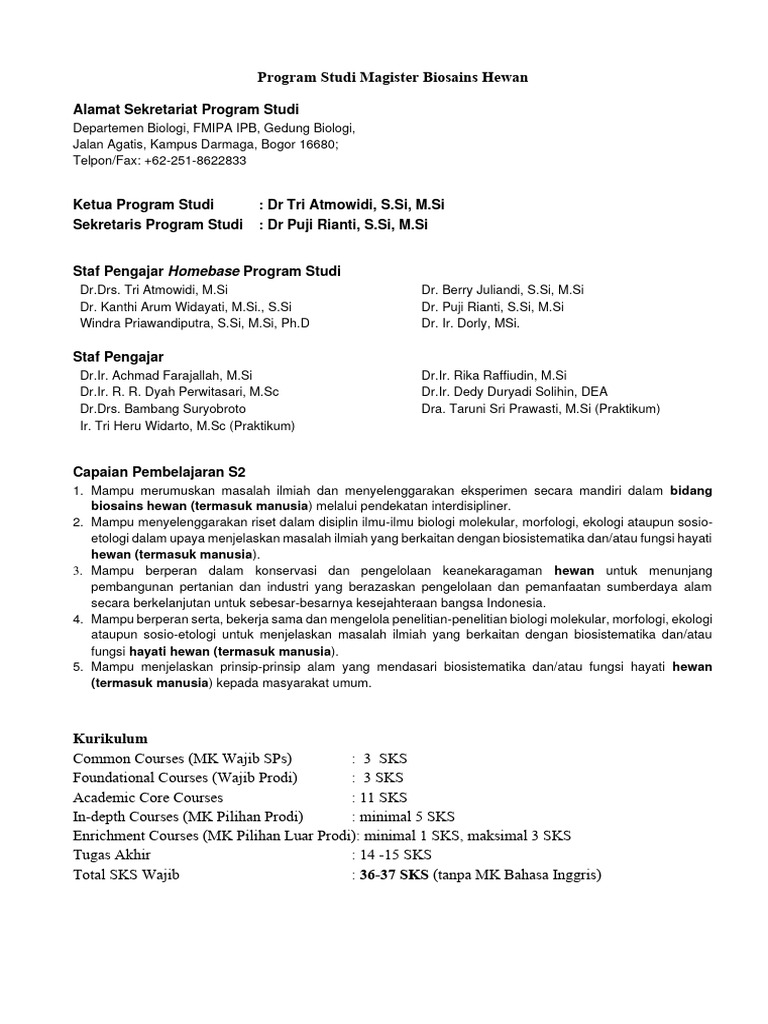 Program Studi Magister Biosains Hewan

Alamat Sekretariat Program Studi
Departemen Biologi, FMIPA IPB, Gedung Biologi,
Jalan Agatis, Kampus Darmaga, Bogor 16680;
Telpon/Fax: +62-251-8622833

Ketua Program Studi : Dr Tri Atmowidi, S.Si, M.Si
Sekretaris Program Studi : Dr Puji Rianti, S.Si, M.Si

Staf Pengajar Homebase Program Studi
Dr.Drs. Tri Atmowidi, M.Si
Dr. Kanthi Arum Widayati, M.Si., S.Si
Windra Priawandiputra, S.Si, M.Si, Ph.D
Dr. Berry Juliandi, S.Si, M.Si
Dr. Puji Rianti, S.Si, M.Si
Dr. Ir. Dorly, MSi.

Staf Pengajar
Dr.Ir. Achmad Farajallah, M.Si
Dr.Ir. R. R. Dyah Perwitasari, M.Sc
Dr.Drs. Bambang Suryobroto
Ir. Tri Heru Widarto, M.Sc (Praktikum)
Dr.Ir. Rika Raffiudin, M.Si
Dr.Ir. Dedy Duryadi Solihin, DEA
Dra. Taruni Sri Prawasti, M.Si (Praktikum)

Capaian Pembelajaran S2
1. Mampu merumuskan masalah ilmiah dan menyelenggarakan eksperimen secara mandiri dalam bidang biosains hewan (termasuk manusia) melalui pendekatan interdisipliner.
2. Mampu menyelenggarakan riset dalam disiplin ilmu-ilmu biologi molekular, morfologi, ekologi ataupun sosio-etologi dalam upaya menjelaskan masalah ilmiah yang berkaitan dengan biosistematika dan/atau fungsi hayati hewan (termasuk manusia).
3. Mampu berperan dalam konservasi dan pengelolaan keanekaragaman hewan untuk menunjang pembangunan pertanian dan industri yang berazaskan pengelolaan dan pemanfaatan sumberdaya alam secara berkelanjutan untuk sebesar-besarnya kesejahteraan bangsa Indonesia.
4. Mampu berperan serta, bekerja sama dan mengelola penelitian-penelitian biologi molekular, morfologi, ekologi ataupun sosio-etologi untuk menjelaskan masalah ilmiah yang berkaitan dengan biosistematika dan/atau fungsi hayati hewan (termasuk manusia).
5. Mampu menjelaskan prinsip-prinsip alam yang mendasari biosistematika dan/atau fungsi hayati hewan (termasuk manusia) kepada masyarakat umum.

Kurikulum
Common Courses (MK Wajib SPs) : 3 SKS
Foundational Courses (Wajib Prodi) : 3 SKS
Academic Core Courses : 11 SKS
In-depth Courses (MK Pilihan Prodi) : minimal 5 SKS
Enrichment Courses (MK Pilihan Luar Prodi): minimal 1 SKS, maksimal 3 SKS
Tugas Akhir : 14 -15 SKS
Total SKS Wajib : 36-37 SKS (tanpa MK Bahasa Inggris)